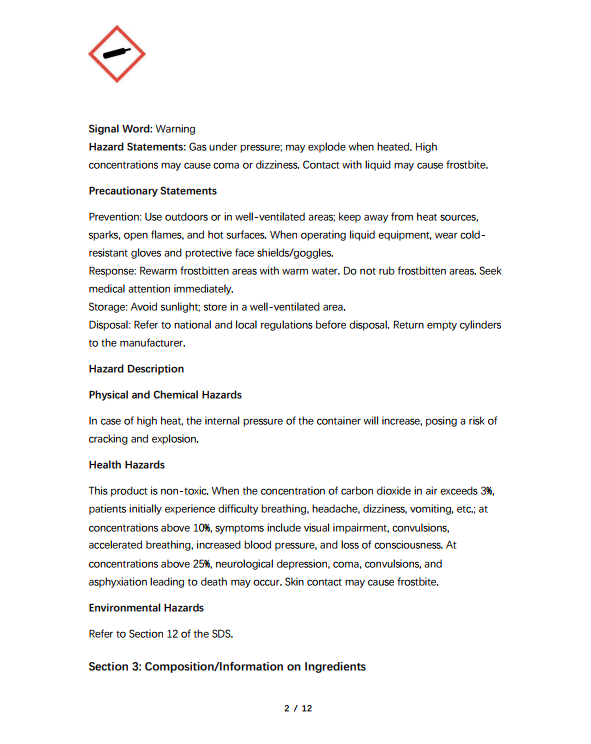 Signal Word: Warning
Hazard Statements: Gas under pressure; may explode when heated. High concentrations may cause coma or dizziness. Contact with liquid may cause frostbite.

Precautionary Statements

Prevention: Use outdoors or in well-ventilated areas; keep away from heat sources, sparks, open flames, and hot surfaces. When operating liquid equipment, wear cold-resistant gloves and protective face shields/goggles.
Response: Rewarm frostbitten areas with warm water. Do not rub frostbitten areas. Seek medical attention immediately.
Storage: Avoid sunlight; store in a well-ventilated area.
Disposal: Refer to national and local regulations before disposal. Return empty cylinders to the manufacturer.

Hazard Description

Physical and Chemical Hazards

In case of high heat, the internal pressure of the container will increase, posing a risk of cracking and explosion.

Health Hazards

This product is non-toxic. When the concentration of carbon dioxide in air exceeds 3%, patients initially experience difficulty breathing, headache, dizziness, vomiting, etc.; at concentrations above 10%, symptoms include visual impairment, convulsions, accelerated breathing, increased blood pressure, and loss of consciousness. At concentrations above 25%, neurological depression, coma, convulsions, and asphyxiation leading to death may occur. Skin contact may cause frostbite.

Environmental Hazards

Refer to Section 12 of the SDS.

Section 3: Composition/Information on Ingredients

2 / 12